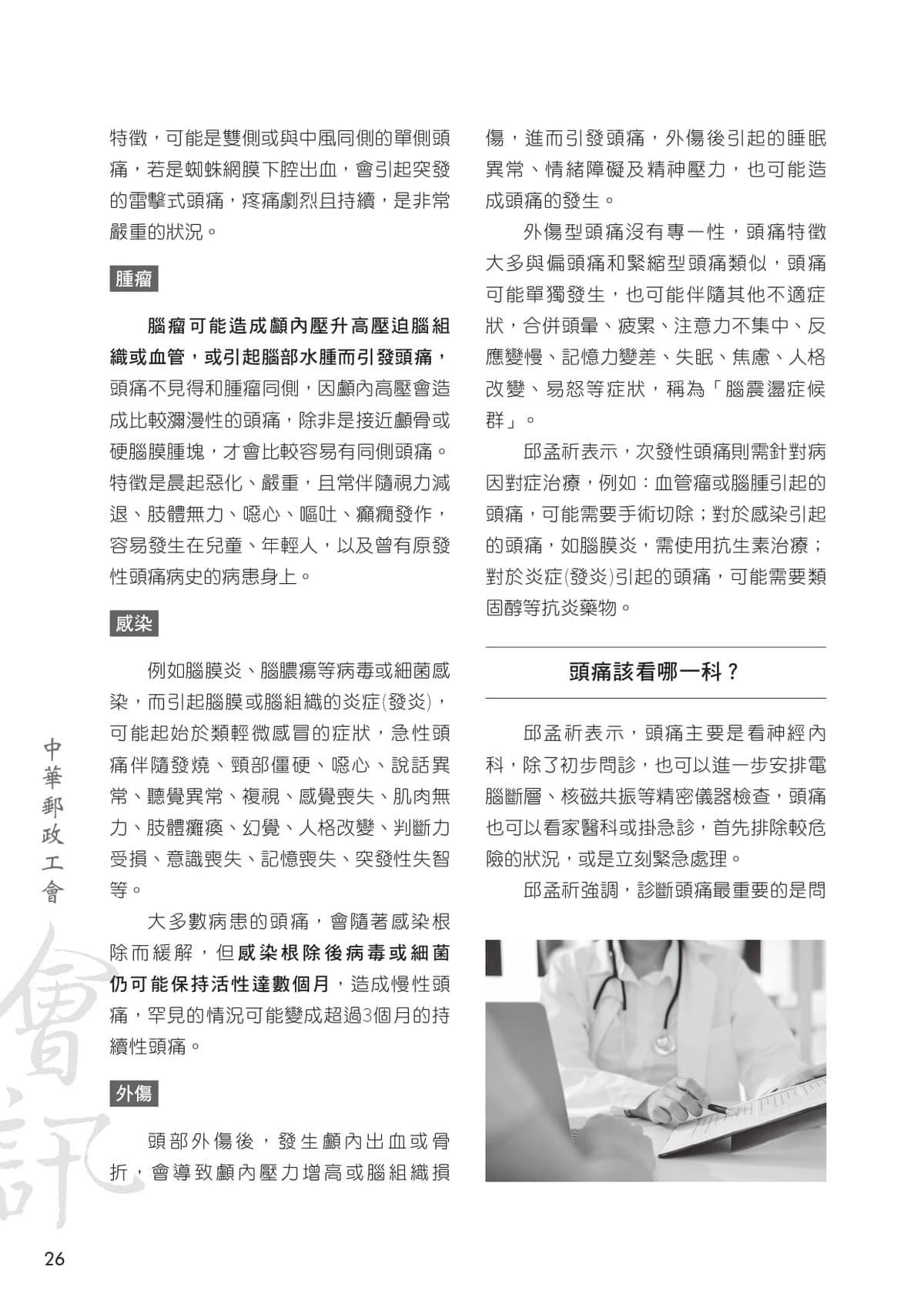 特徵，可能是雙側或與中風同側的單側頭痛，若是蜘蛛網膜下腔出血，會引起突發的雷擊式頭痛，疼痛劇烈且持續，是非常嚴重的狀況。

腫瘤

腦瘤可能造成顱內壓升高壓迫腦組織或血管，或引起腦部水腫而引發頭痛，頭痛不見得和腫瘤同側，因顱內高壓會造成比較瀰漫性的頭痛，除非是接近顱骨或硬腦膜腫塊，才會比較容易有同側頭痛。特徵是晨起惡化、嚴重，且常伴隨視力減退、肢體無力、噁心、嘔吐、癲癇發作，容易發生在兒童、年輕人，以及曾有原發性頭痛病史的病患身上。

感染

例如腦膜炎、腦膿瘍等病毒或細菌感染，而引起腦膜或腦組織的炎症(發炎)，可能起始於類輕微感冒的症狀，急性頭痛伴隨發燒、頸部僵硬、噁心、說話異常、聽覺異常、複視、感覺喪失、肌肉無力、肢體癱瘓、幻覺、人格改變、判斷力受損、意識喪失、記憶喪失、突發性失智等。

大多數病患的頭痛，會隨著感染根除而緩解，但感染根除後病毒或細菌仍可能保持活性達數個月，造成慢性頭痛，罕見的情況可能變成超過3個月的持續性頭痛。

外傷

頭部外傷後，發生顱內出血或骨折，會導致顱內壓力增高或腦組織損傷，進而引發頭痛，外傷後引起的睡眠異常、情緒障礙及精神壓力，也可能造成頭痛的發生。

外傷型頭痛沒有專一性，頭痛特徵大多與偏頭痛和緊縮型頭痛類似，頭痛可能單獨發生，也可能伴隨其他不適症狀，合併頭暈、疲累、注意力不集中、反應變慢、記憶力變差、失眠、焦慮、人格改變、易怒等症狀，稱為「腦震盪症候群」。

邱孟祈表示，次發性頭痛則需針對病因對症治療，例如：血管瘤或腦腫引起的頭痛，可能需要手術切除；對於感染引起的頭痛，如腦膜炎，需使用抗生素治療；對於炎症(發炎)引起的頭痛，可能需要類固醇等抗炎藥物。

頭痛該看哪一科？

邱孟祈表示，頭痛主要是看神經內科，除了初步問診，也可以進一步安排電腦斷層、核磁共振等精密儀器檢查，頭痛也可以看家醫科或掛急診，首先排除較危險的狀況，或是立刻緊急處理。

邱孟祈強調，診斷頭痛最重要的是問

中華郵政工會
會訊

26